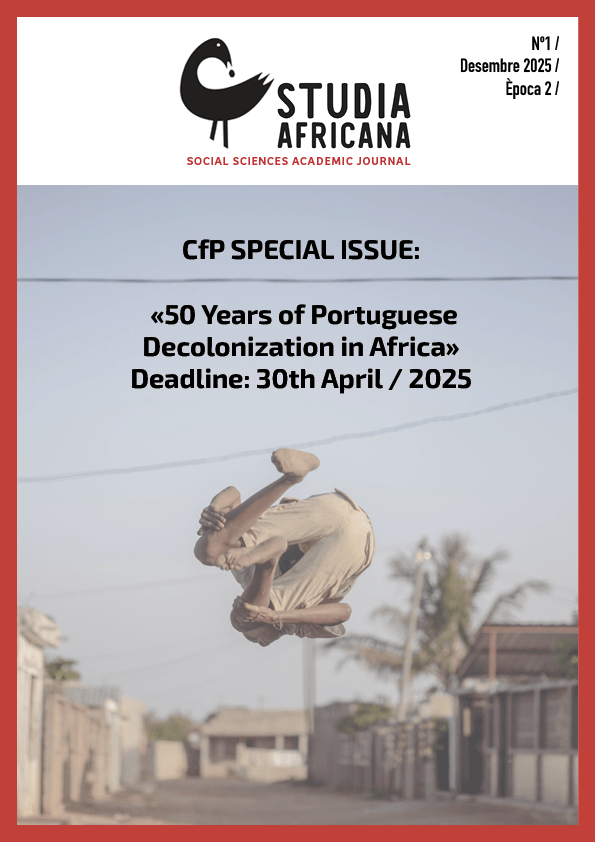 STUDIA AFRICANA
SOCIAL SCIENCES ACADEMIC JOURNAL

Nº1 /
Desembre 2025 /
Època 2 /

CfP SPECIAL ISSUE:

«50 Years of Portuguese Decolonization in Africa»
Deadline: 30th April / 2025